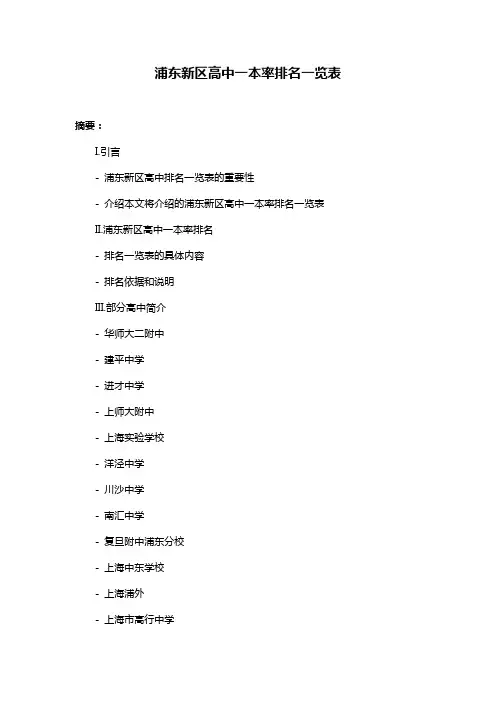 浦东新区高中一本率排名一览表

摘要：

I.引言

- 浦东新区高中排名一览表的重要性

- 介绍本文将介绍的浦东新区高中一本率排名一览表

II.浦东新区高中一本率排名

- 排名一览表的具体内容

- 排名依据和说明

III.部分高中简介

- 华师大二附中

- 建平中学

- 进才中学

- 上师大附中

- 上海实验学校

- 洋泾中学

- 川沙中学

- 南汇中学

- 复旦附中浦东分校

- 上海中东学校

- 上海浦外

- 上海市高行中学